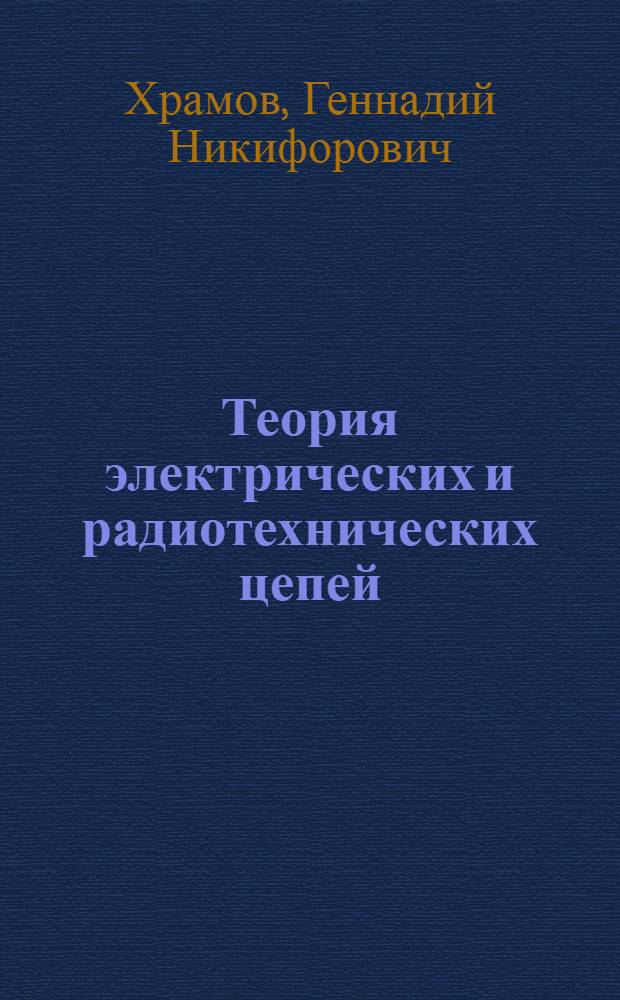 Храмов, Геннадий Никифорович

Теория электрических и радиотехнических цепей